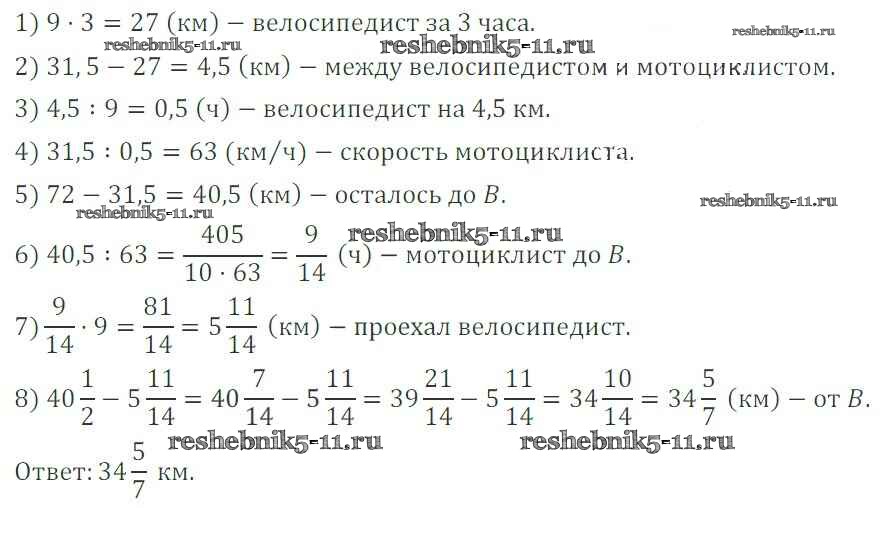 1) $9 \cdot 3 = 27$ (км) — велосипедист за 3 часа.

reshebnik5-11.ru reshebnik5-11.ru reshebnik5-11.ru

2) $31,5 - 27 = 4,5$ (км) — между велосипедистом и мотоциклистом.

3) $4,5 : 9 = 0,5$ (ч) — велосипедист на 4,5 км.

4) $31,5 : 0,5 = 63$ (км/ч) — скорость мотоциклиста.

5) $72 - 31,5 = 40,5$ (км) — осталось до $B$.

reshebnik5-11.ru reshebnik5-11.ru

reshebnik5-11.ru

6) $40,5 : 63 = \frac{405}{10 \cdot 63} = \frac{9}{14}$ (ч) — мотоциклист до $B$.

7) $\frac{9}{14} \cdot 9 = \frac{81}{14} = 5\frac{11}{14}$ (км) — проехал велосипедист.

8) $40\frac{1}{2} - 5\frac{11}{14} = 40\frac{7}{14} - 5\frac{11}{14} = 39\frac{21}{14} - 5\frac{11}{14} = 34\frac{10}{14} = 34\frac{5}{7}$ (км) — от $B$.

reshebnik5-11.ru reshebnik5-11.ru

Ответ: $34\frac{5}{7}$ км.